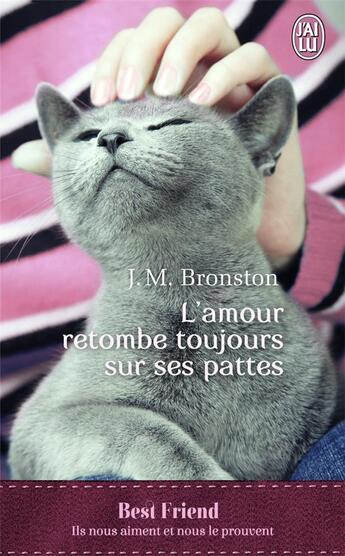 J'AI LU

J. M. Bronston

L'amour retombe toujours sur ses pattes

Best Friend
Ils nous aiment et nous le prouvent